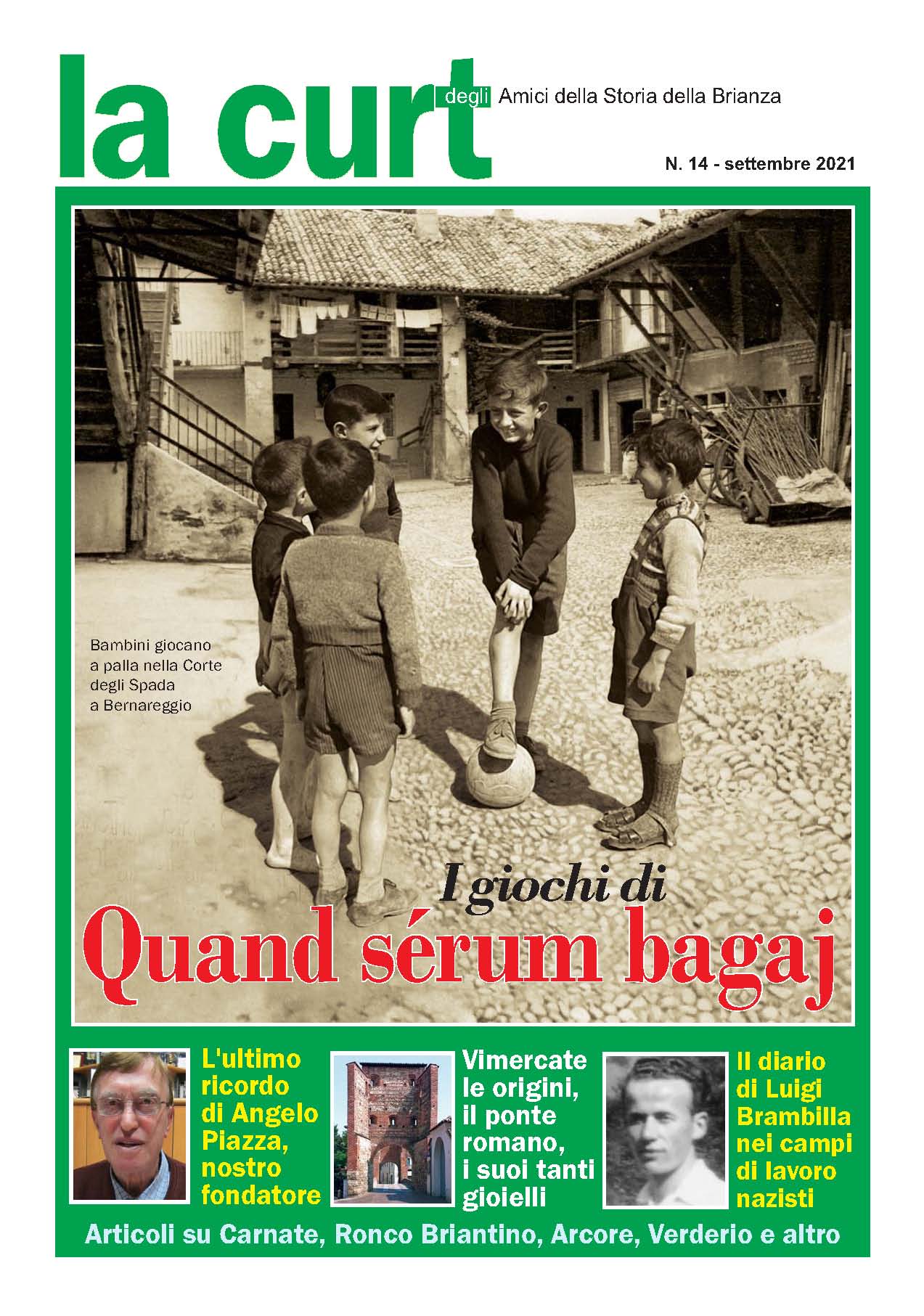 la curt degli Amici della Storia della Brianza

N. 14 - settembre 2021

Bambini giocano a palla nella Corte degli Spada a Bernareggio

I giochi di
Quand sérum bagaj

L'ultimo ricordo di Angelo Piazza, nostro fondatore

Vimercate le origini, il ponte romano, i suoi tanti gioielli

Il diario di Luigi Brambilla nei campi di lavoro nazisti

Articoli su Carnate, Ronco Briantino, Arcore, Verderio e altro